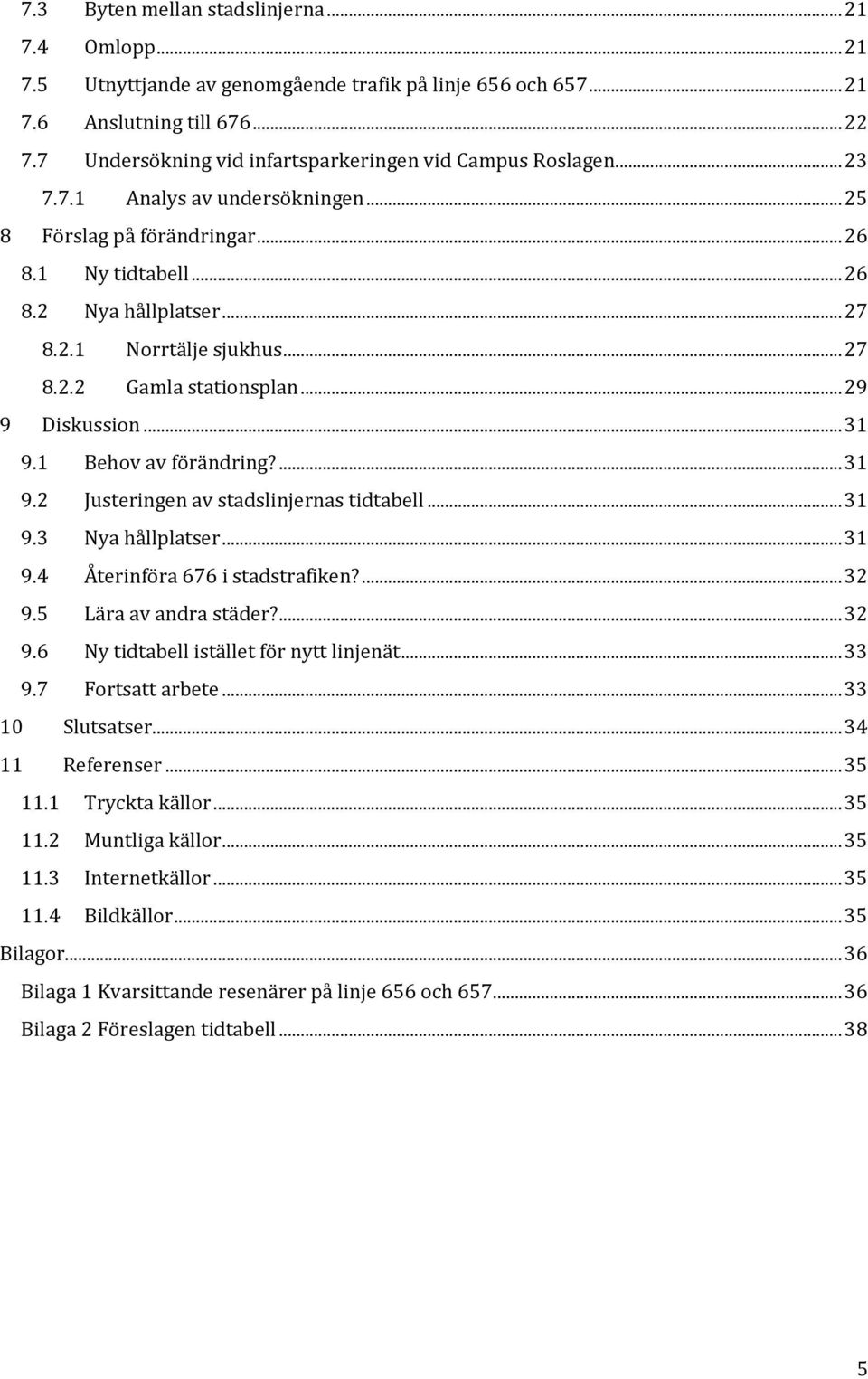 7.3 Byten mellan stadslinjerna ... 21
7.4 Omlopp ... 21
7.5 Utnyttjande av genomgående trafik på linje 656 och 657 ... 21
7.6 Anslutning till 676 ... 22
7.7 Undersökning vid infartsparkeringen vid Campus Roslagen ... 23
7.7.1 Analys av undersökningen ... 25
8 Förslag på förändringar ... 26
8.1 Ny tidtabell ... 26
8.2 Nya hållplatser ... 27
8.2.1 Norrtälje sjukhus ... 27
8.2.2 Gamla stationsplan ... 29
9 Diskussion ... 31
9.1 Behov av förändring? ... 31
9.2 Justeringen av stadslinjernas tidtabell ... 31
9.3 Nya hållplatser ... 31
9.4 Återinföra 676 i stadstrafiken? ... 32
9.5 Lära av andra städer? ... 32
9.6 Ny tidtabell istället för nytt linjenät ... 33
9.7 Fortsatt arbete ... 33
10 Slutsatser ... 34
11 Referenser ... 35
11.1 Tryckta källor ... 35
11.2 Muntliga källor ... 35
11.3 Internetkällor ... 35
11.4 Bildkällor ... 35
Bilagor ... 36
Bilaga 1 Kvarsittande resenärer på linje 656 och 657 ... 36
Bilaga 2 Föreslagen tidtabell ... 38

5